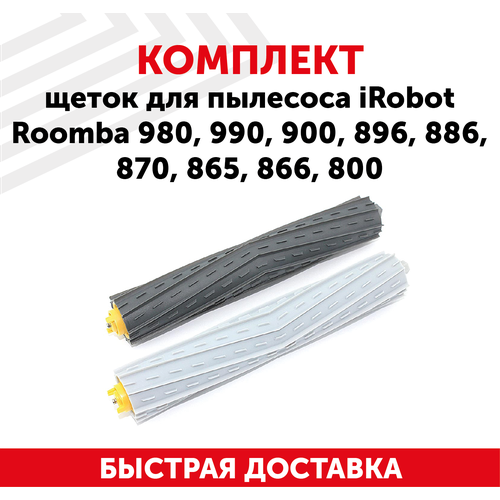 КОМПЛЕКТ
щеток для пылесоса iRobot Roomba 980, 990, 900, 896, 886, 870, 865, 866, 800

БЫСТРАЯ ДОСТАВКА